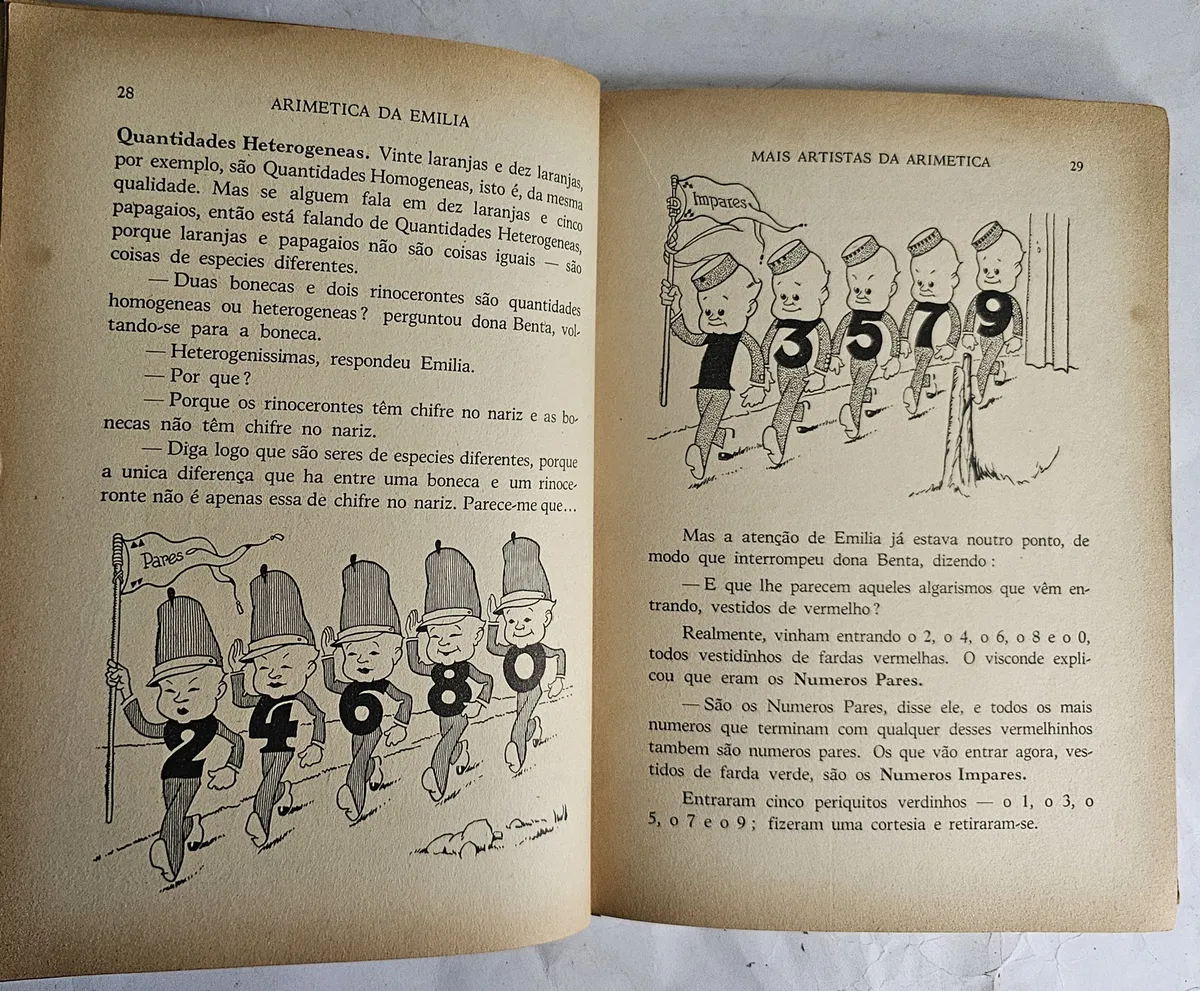 28

ARIMETICA DA EMILIA

**Quantidades Heterogeneas.** Vinte laranjas e dez laranjas, por exemplo, são Quantidades Homogeneas, isto é, da mesma qualidade. Mas se alguem fala em dez laranjas e cinco papagaios, então está falando de Quantidades Heterogeneas, porque laranjas e papagaios não são coisas iguais — são coisas de especies diferentes.

— Duas bonecas e dois rinocerontes são quantidades homogeneas ou heterogeneas? perguntou dona Benta, voltando-se para a boneca.

— Heterogenissimas, respondeu Emilia.

— Por que?

— Porque os rinocerontes têm chifre no nariz e as bonecas não têm chifre no nariz.

— Diga logo que são seres de especies diferentes, porque a unica diferença que ha entre uma boneca e um rinoceronte não é apenas essa de chifre no nariz. Parece-me que...

Pares

2 4 6 8 0

MAIS ARTISTAS DA ARIMETICA

29

Impares

1 3 5 7 9

Mas a atenção de Emilia já estava noutro ponto, de modo que interrompeu dona Benta, dizendo:

— E que lhe parecem aqueles algarismos que vêm entrando, vestidos de vermelho?

Realmente, vinham entrando o 2, o 4, o 6, o 8 e o 0, todos vestidinhos de fardas vermelhas. O visconde explicou que eram os **Numeros Pares.**

— São os Numeros Pares, disse ele, e todos os mais numeros que terminam com qualquer desses vermelhinhos tambem são numeros pares. Os que vão entrar agora, vestidos de farda verde, são os **Numeros Impares.**

Entraram cinco periquitos verdinhos — o 1, o 3, o 5, o 7 e o 9; fizeram uma cortesia e retiraram-se.